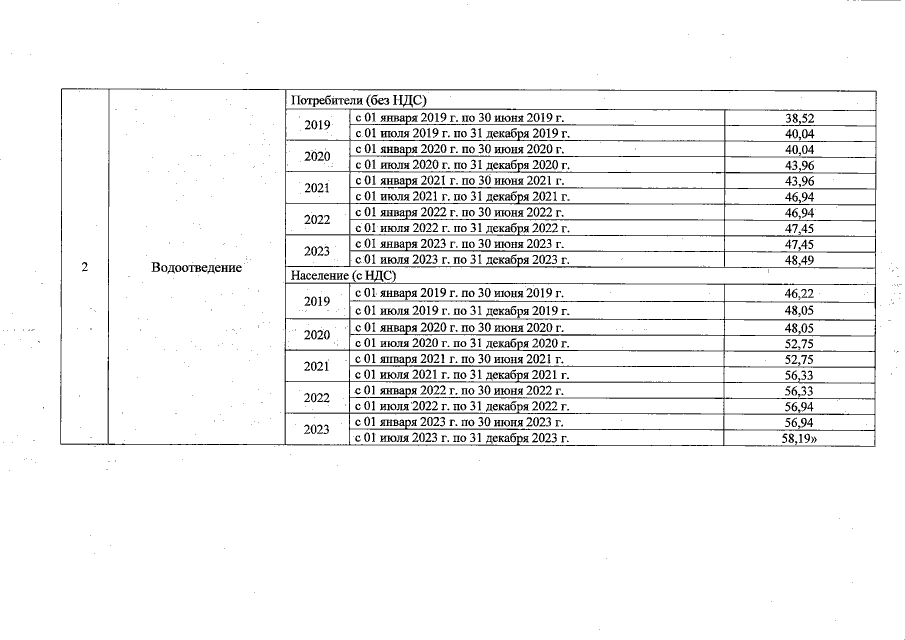 | 2 | Водоотведение | Потребители (без НДС) | | |
|---|---|---|---|---|
| | | 2019 | с 01 января 2019 г. по 30 июня 2019 г. | 38,52 |
| | | | с 01 июля 2019 г. по 31 декабря 2019 г. | 40,04 |
| | | 2020 | с 01 января 2020 г. по 30 июня 2020 г. | 40,04 |
| | | | с 01 июля 2020 г. по 31 декабря 2020 г. | 43,96 |
| | | 2021 | с 01 января 2021 г. по 30 июня 2021 г. | 43,96 |
| | | | с 01 июля 2021 г. по 31 декабря 2021 г. | 46,94 |
| | | 2022 | с 01 января 2022 г. по 30 июня 2022 г. | 46,94 |
| | | | с 01 июля 2022 г. по 31 декабря 2022 г. | 47,45 |
| | | 2023 | с 01 января 2023 г. по 30 июня 2023 г. | 47,45 |
| | | | с 01 июля 2023 г. по 31 декабря 2023 г. | 48,49 |
| | | Население (с НДС) | | |
| | | 2019 | с 01 января 2019 г. по 30 июня 2019 г. | 46,22 |
| | | | с 01 июля 2019 г. по 31 декабря 2019 г. | 48,05 |
| | | 2020 | с 01 января 2020 г. по 30 июня 2020 г. | 48,05 |
| | | | с 01 июля 2020 г. по 31 декабря 2020 г. | 52,75 |
| | | 2021 | с 01 января 2021 г. по 30 июня 2021 г. | 52,75 |
| | | | с 01 июля 2021 г. по 31 декабря 2021 г. | 56,33 |
| | | 2022 | с 01 января 2022 г. по 30 июня 2022 г. | 56,33 |
| | | | с 01 июля 2022 г. по 31 декабря 2022 г. | 56,94 |
| | | 2023 | с 01 января 2023 г. по 30 июня 2023 г. | 56,94 |
| | | | с 01 июля 2023 г. по 31 декабря 2023 г. | 58,19» |